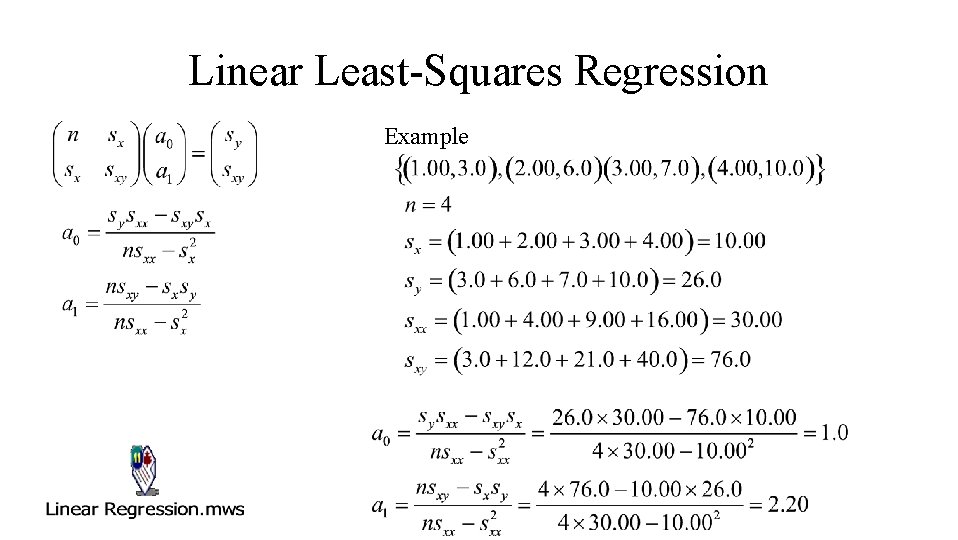 Linear Least-Squares Regression

$\begin{pmatrix} n & s_x \\ s_x & s_{xy} \end{pmatrix}\begin{pmatrix} a_0 \\ a_1 \end{pmatrix} = \begin{pmatrix} s_y \\ s_{xy} \end{pmatrix}$

$a_0 = \frac{s_y s_{xx} - s_{xy} s_x}{n s_{xx} - s_x^2}$

$a_1 = \frac{n s_{xy} - s_x s_y}{n s_{xx} - s_x^2}$

Linear Regression.mws

Example

$\{(1.00, 3.0), (2.00, 6.0)(3.00, 7.0), (4.00, 10.0)\}$

$n = 4$

$s_x = (1.00 + 2.00 + 3.00 + 4.00) = 10.00$

$s_y = (3.0 + 6.0 + 7.0 + 10.0) = 26.0$

$s_{xx} = (1.00 + 4.00 + 9.00 + 16.00) = 30.00$

$s_{xy} = (3.0 + 12.0 + 21.0 + 40.0) = 76.0$

$a_0 = \frac{s_y s_{xx} - s_{xy} s_x}{n s_{xx} - s_{xx}^2} = \frac{26.0 \times 30.00 - 76.0 \times 10.00}{4 \times 30.00 - 10.00^2} = 1.0$

$a_1 = \frac{n s_{xy} - s_x s_y}{n s_{xx} - s_{xx}^2} = \frac{4 \times 76.0 - 10.00 \times 26.0}{4 \times 30.00 - 10.00^2} = 2.20$